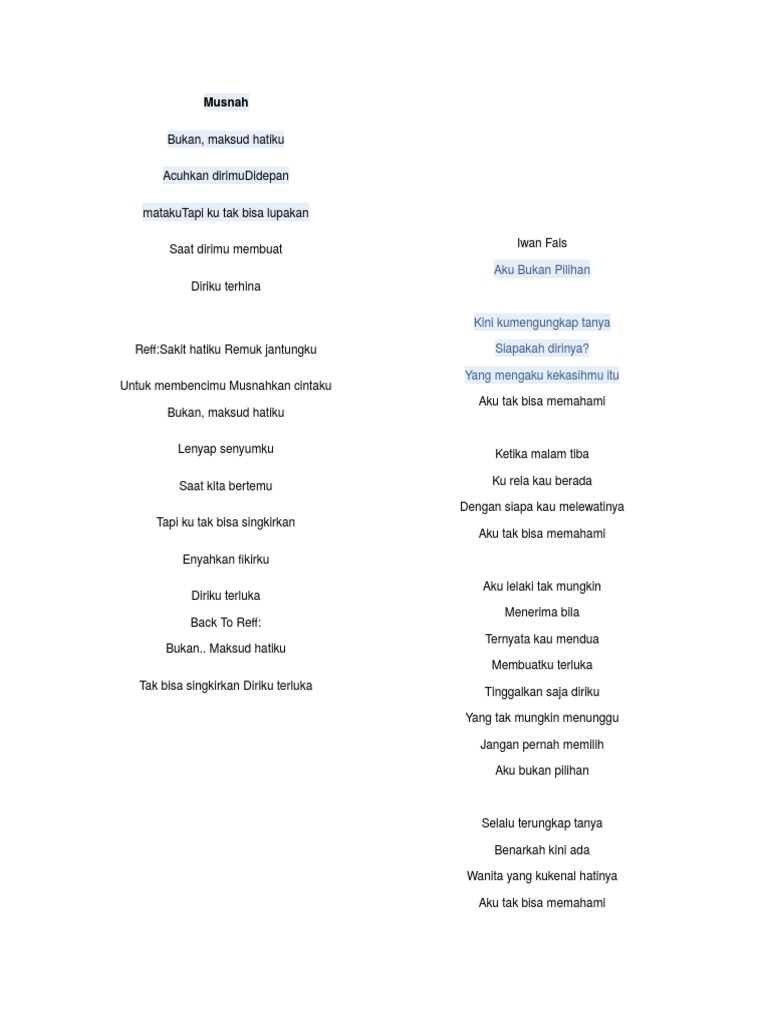 Musnah

Bukan, maksud hatiku

Acuhkan dirimuDidepan

matakuTapi ku tak bisa lupakan

Saat dirimu membuat

Diriku terhina

Reff:Sakit hatiku Remuk jantungku

Untuk membencimu Musnahkan cintaku
Bukan, maksud hatiku

Lenyap senyumku

Saat kita bertemu

Tapi ku tak bisa singkirkan

Enyahkan fikirku

Diriku terluka
Back To Reff:
Bukan.. Maksud hatiku

Tak bisa singkirkan Diriku terluka

Iwan Fals
Aku Bukan Pilihan

Kini kumengungkap tanya
Siapakah dirinya?
Yang mengaku kekasihmu itu
Aku tak bisa memahami

Ketika malam tiba
Ku rela kau berada
Dengan siapa kau melewatinya
Aku tak bisa memahami

Aku lelaki tak mungkin
Menerima bila
Ternyata kau mendua
Membuatku terluka
Tinggalkan saja diriku
Yang tak mungkin menunggu
Jangan pernah memilih
Aku bukan pilihan

Selalu terungkap tanya
Benarkah kini ada
Wanita yang kukenal hatinya
Aku tak bisa memahami